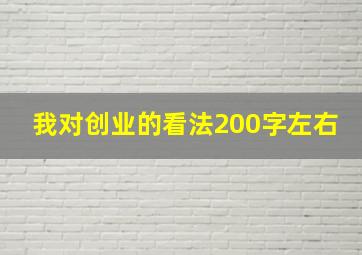 我对创业的看法200字左右